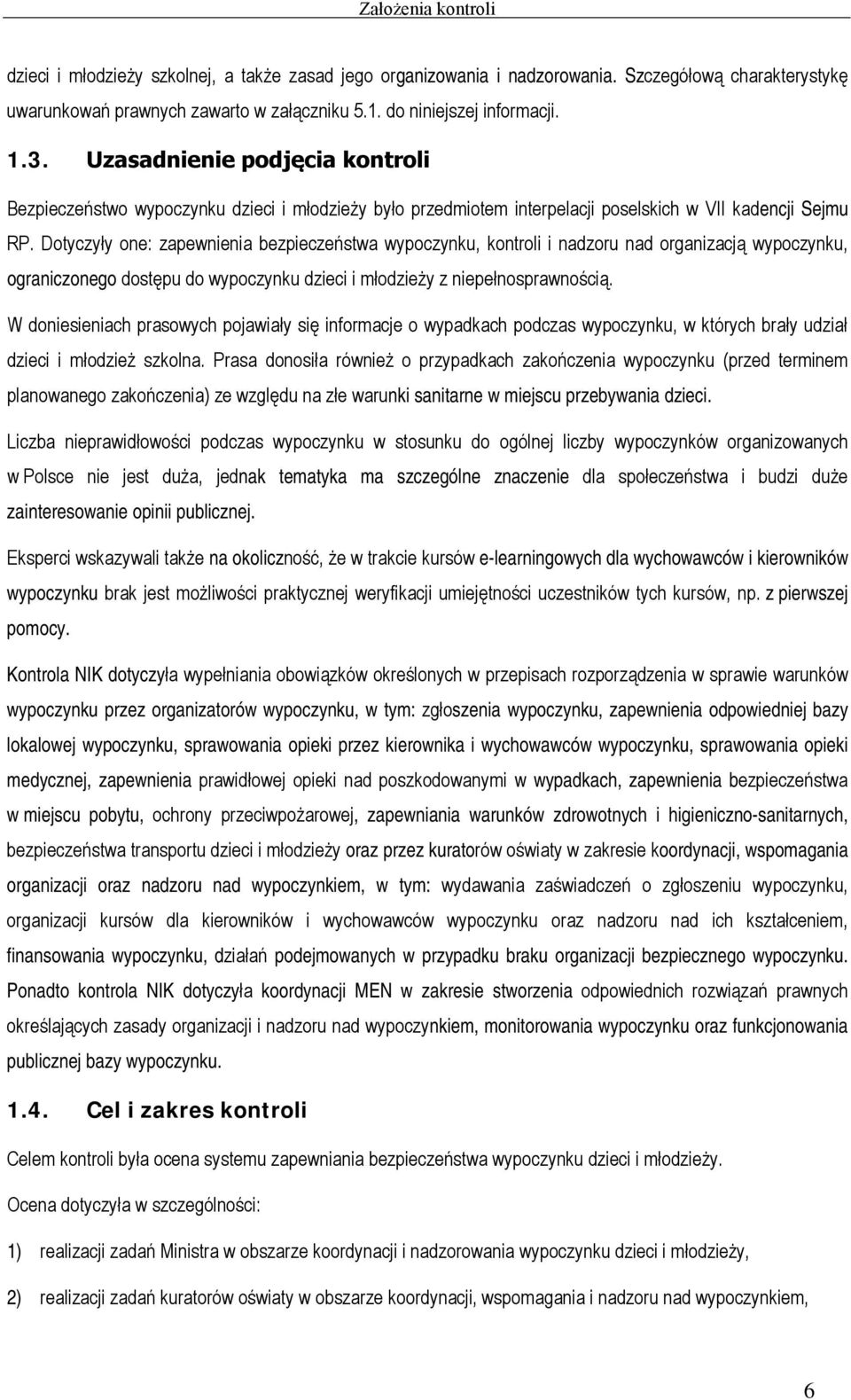 Założenia kontroli

dzieci i młodzieży szkolnej, a także zasad jego organizowania i nadzorowania. Szczegółową charakterystykę uwarunkowań prawnych zawarto w załączniku 5.1. do niniejszej informacji.

1.3. Uzasadnienie podjęcia kontroli

Bezpieczeństwo wypoczynku dzieci i młodzieży było przedmiotem interpelacji poselskich w VII kadencji Sejmu RP. Dotyczyły one: zapewnienia bezpieczeństwa wypoczynku, kontroli i nadzoru nad organizacją wypoczynku, ograniczonego dostępu do wypoczynku dzieci i młodzieży z niepełnosprawnością.

W doniesieniach prasowych pojawiały się informacje o wypadkach podczas wypoczynku, w których brały udział dzieci i młodzież szkolna. Prasa donosiła również o przypadkach zakończenia wypoczynku (przed terminem planowanego zakończenia) ze względu na złe warunki sanitarne w miejscu przebywania dzieci.

Liczba nieprawidłowości podczas wypoczynku w stosunku do ogólnej liczby wypoczynków organizowanych w Polsce nie jest duża, jednak tematyka ma szczególne znaczenie dla społeczeństwa i budzi duże zainteresowanie opinii publicznej.

Eksperci wskazywali także na okoliczność, że w trakcie kursów e-learningowych dla wychowawców i kierowników wypoczynku brak jest możliwości praktycznej weryfikacji umiejętności uczestników tych kursów, np. z pierwszej pomocy.

Kontrola NIK dotyczyła wypełniania obowiązków określonych w przepisach rozporządzenia w sprawie warunków wypoczynku przez organizatorów wypoczynku, w tym: zgłoszenia wypoczynku, zapewnienia odpowiedniej bazy lokalowej wypoczynku, sprawowania opieki przez kierownika i wychowawców wypoczynku, sprawowania opieki medycznej, zapewnienia prawidłowej opieki nad poszkodowanymi w wypadkach, zapewnienia bezpieczeństwa w miejscu pobytu, ochrony przeciwpożarowej, zapewniania warunków zdrowotnych i higieniczno-sanitarnych, bezpieczeństwa transportu dzieci i młodzieży oraz przez kuratorów oświaty w zakresie koordynacji, wspomagania organizacji oraz nadzoru nad wypoczynkiem, w tym: wydawania zaświadczeń o zgłoszeniu wypoczynku, organizacji kursów dla kierowników i wychowawców wypoczynku oraz nadzoru nad ich kształceniem, finansowania wypoczynku, działań podejmowanych w przypadku braku organizacji bezpiecznego wypoczynku. Ponadto kontrola NIK dotyczyła koordynacji MEN w zakresie stworzenia odpowiednich rozwiązań prawnych określających zasady organizacji i nadzoru nad wypoczynkiem, monitorowania wypoczynku oraz funkcjonowania publicznej bazy wypoczynku.

1.4. Cel i zakres kontroli

Celem kontroli była ocena systemu zapewniania bezpieczeństwa wypoczynku dzieci i młodzieży.

Ocena dotyczyła w szczególności:

1) realizacji zadań Ministra w obszarze koordynacji i nadzorowania wypoczynku dzieci i młodzieży,

2) realizacji zadań kuratorów oświaty w obszarze koordynacji, wspomagania i nadzoru nad wypoczynkiem,

6